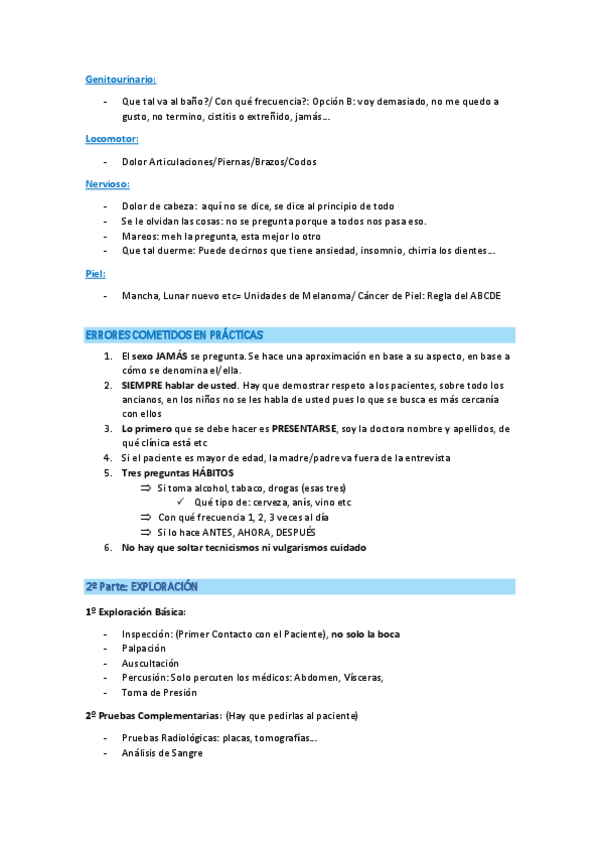 Genitourinario:

- Que tal va al baño?/ Con qué frecuencia?: Opción B: voy demasiado, no me quedo a gusto, no termino, cistitis o extreñido, jamás…

Locomotor:

- Dolor Articulaciones/Piernas/Brazos/Codos

Nervioso:

- Dolor de cabeza: aquí no se dice, se dice al principio de todo
- Se le olvidan las cosas: no se pregunta porque a todos nos pasa eso.
- Mareos: meh la pregunta, esta mejor lo otro
- Que tal duerme: Puede decirnos que tiene ansiedad, insomnio, chirria los dientes…

Piel:

- Mancha, Lunar nuevo etc= Unidades de Melanoma/ Cáncer de Piel: Regla del ABCDE

ERRORES COMETIDOS EN PRÁCTICAS

1. El sexo JAMÁS se pregunta. Se hace una aproximación en base a su aspecto, en base a cómo se denomina el/ella.
2. SIEMPRE hablar de usted. Hay que demostrar respeto a los pacientes, sobre todo los ancianos, en los niños no se les habla de usted pues lo que se busca es más cercanía con ellos
3. Lo primero que se debe hacer es PRESENTARSE, soy la doctora nombre y apellidos, de qué clínica está etc
4. Si el paciente es mayor de edad, la madre/padre va fuera de la entrevista
5. Tres preguntas HÁBITOS
⇒ Si toma alcohol, tabaco, drogas (esas tres)
✓ Qué tipo de: cerveza, anís, vino etc
⇒ Con qué frecuencia 1, 2, 3 veces al día
⇒ Si lo hace ANTES, AHORA, DESPUÉS
6. No hay que soltar tecnicismos ni vulgarismos cuidado

2º Parte: EXPLORACIÓN

1º Exploración Básica:

- Inspección: (Primer Contacto con el Paciente), no solo la boca
- Palpación
- Auscultación
- Percusión: Solo percuten los médicos: Abdomen, Vísceras,
- Toma de Presión

2º Pruebas Complementarias: (Hay que pedirlas al paciente)

- Pruebas Radiológicas: placas, tomografías…
- Análisis de Sangre